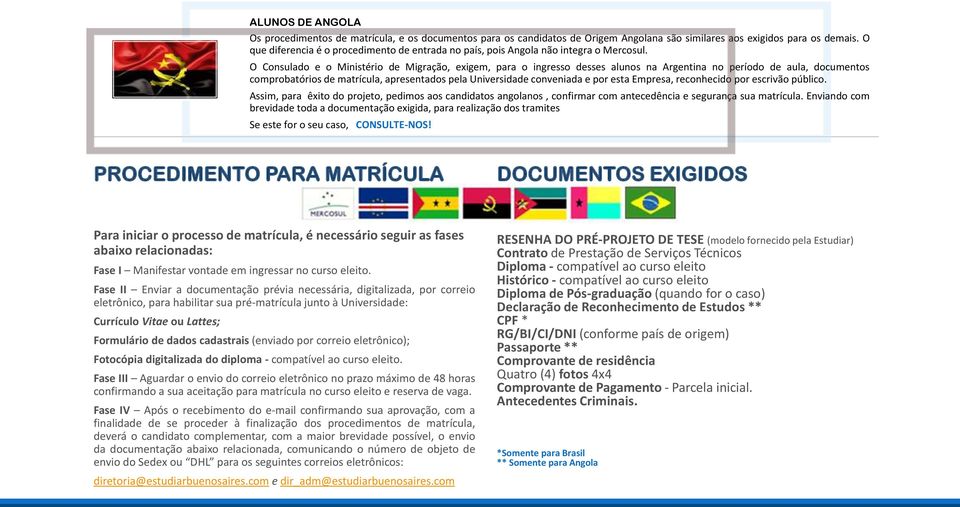 ALUNOS DE ANGOLA

Os procedimentos de matrícula, e os documentos para os candidatos de Origem Angolana são similares aos exigidos para os demais. O que diferencia é o procedimento de entrada no país, pois Angola não integra o Mercosul.

O Consulado e o Ministério de Migração, exigem, para o ingresso desses alunos na Argentina no período de aula, documentos comprobatórios de matrícula, apresentados pela Universidade conveniada e por esta Empresa, reconhecido por escrivão público.

Assim, para êxito do projeto, pedimos aos candidatos angolanos , confirmar com antecedência e segurança sua matrícula. Enviando com brevidade toda a documentação exigida, para realização dos tramites

Se este for o seu caso, CONSULTE-NOS!

PROCEDIMENTO PARA MATRÍCULA

MERCOSUL

Para iniciar o processo de matrícula, é necessário seguir as fases abaixo relacionadas:

Fase I – Manifestar vontade em ingressar no curso eleito.

Fase II – Enviar a documentação prévia necessária, digitalizada, por correio eletrônico, para habilitar sua pré-matrícula junto à Universidade:

Currículo Vitae ou Lattes;

Formulário de dados cadastrais (enviado por correio eletrônico);

Fotocópia digitalizada do diploma - compatível ao curso eleito.

Fase III – Aguardar o envio do correio eletrônico no prazo máximo de 48 horas confirmando a sua aceitação para matrícula no curso eleito e reserva de vaga.

Fase IV – Após o recebimento do e-mail confirmando sua aprovação, com a finalidade de se proceder à finalização dos procedimentos de matrícula, deverá o candidato complementar, com a maior brevidade possível, o envio da documentação abaixo relacionada, comunicando o número de objeto de envio do Sedex ou "DHL" para os seguintes correios eletrônicos:

diretoria@estudiarbuenosaires.com e dir_adm@estudiarbuenosaires.com

DOCUMENTOS EXIGIDOS

RESENHA DO PRÉ-PROJETO DE TESE (modelo fornecido pela Estudiar)
Contrato de Prestação de Serviços Técnicos
Diploma - compatível ao curso eleito
Histórico - compatível ao curso eleito
Diploma de Pós-graduação (quando for o caso)
Declaração de Reconhecimento de Estudos **
CPF *
RG/BI/CI/DNI (conforme país de origem)
Passaporte **
Comprovante de residência
Quatro (4) fotos 4x4
Comprovante de Pagamento - Parcela inicial.
Antecedentes Criminais.

*Somente para Brasil
** Somente para Angola